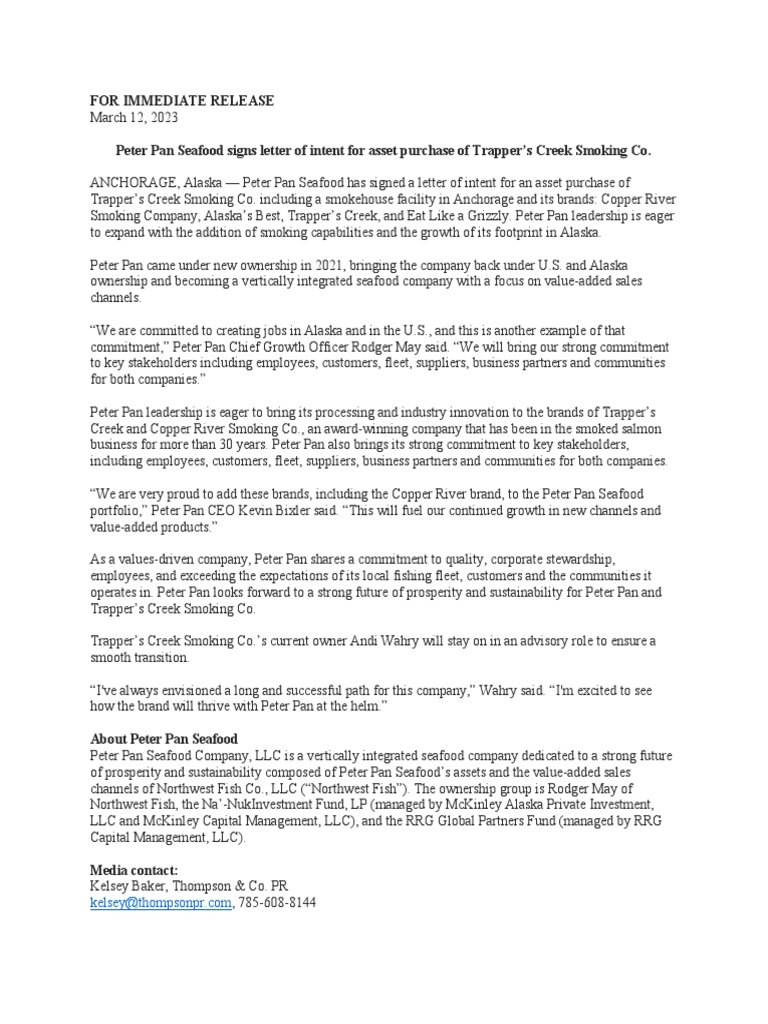 FOR IMMEDIATE RELEASE
March 12, 2023

Peter Pan Seafood signs letter of intent for asset purchase of Trapper's Creek Smoking Co.

ANCHORAGE, Alaska — Peter Pan Seafood has signed a letter of intent for an asset purchase of Trapper's Creek Smoking Co. including a smokehouse facility in Anchorage and its brands: Copper River Smoking Company, Alaska's Best, Trapper's Creek, and Eat Like a Grizzly. Peter Pan leadership is eager to expand with the addition of smoking capabilities and the growth of its footprint in Alaska.

Peter Pan came under new ownership in 2021, bringing the company back under U.S. and Alaska ownership and becoming a vertically integrated seafood company with a focus on value-added sales channels.

"We are committed to creating jobs in Alaska and in the U.S., and this is another example of that commitment," Peter Pan Chief Growth Officer Rodger May said. "We will bring our strong commitment to key stakeholders including employees, customers, fleet, suppliers, business partners and communities for both companies."

Peter Pan leadership is eager to bring its processing and industry innovation to the brands of Trapper's Creek and Copper River Smoking Co., an award-winning company that has been in the smoked salmon business for more than 30 years. Peter Pan also brings its strong commitment to key stakeholders, including employees, customers, fleet, suppliers, business partners and communities for both companies.

"We are very proud to add these brands, including the Copper River brand, to the Peter Pan Seafood portfolio," Peter Pan CEO Kevin Bixler said. "This will fuel our continued growth in new channels and value-added products."

As a values-driven company, Peter Pan shares a commitment to quality, corporate stewardship, employees, and exceeding the expectations of its local fishing fleet, customers and the communities it operates in. Peter Pan looks forward to a strong future of prosperity and sustainability for Peter Pan and Trapper's Creek Smoking Co.

Trapper's Creek Smoking Co.'s current owner Andi Wahry will stay on in an advisory role to ensure a smooth transition.

"I've always envisioned a long and successful path for this company," Wahry said. "I'm excited to see how the brand will thrive with Peter Pan at the helm."

About Peter Pan Seafood
Peter Pan Seafood Company, LLC is a vertically integrated seafood company dedicated to a strong future of prosperity and sustainability composed of Peter Pan Seafood's assets and the value-added sales channels of Northwest Fish Co., LLC ("Northwest Fish"). The ownership group is Rodger May of Northwest Fish, the Na'-NukInvestment Fund, LP (managed by McKinley Alaska Private Investment, LLC and McKinley Capital Management, LLC), and the RRG Global Partners Fund (managed by RRG Capital Management, LLC).

Media contact:
Kelsey Baker, Thompson & Co. PR
kelsey@thompsonpr.com, 785-608-8144